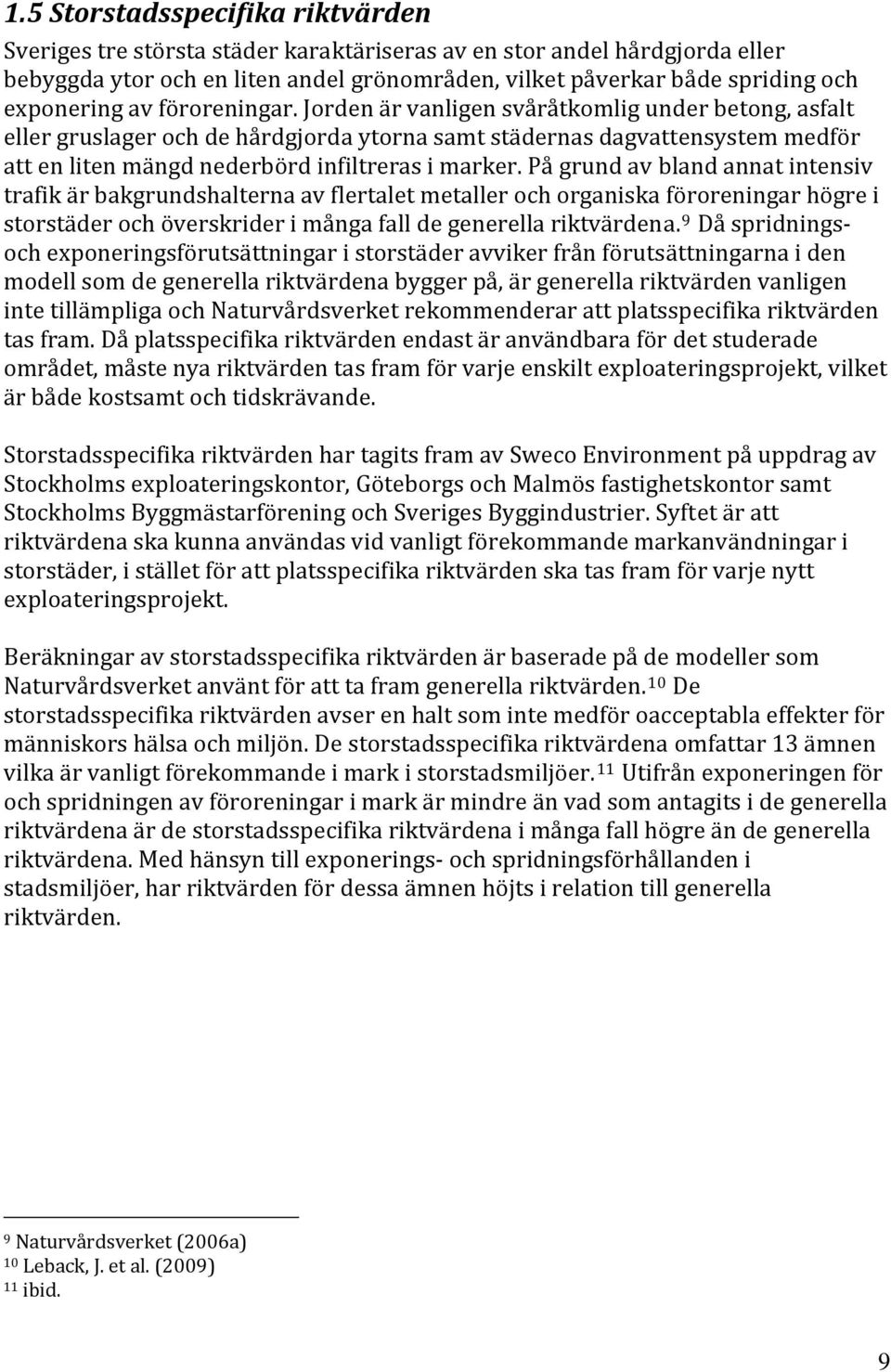 1.5 Storstadsspecifika riktvärden

Sveriges tre största städer karaktäriseras av en stor andel hårdgjorda eller bebyggda ytor och en liten andel grönområden, vilket påverkar både spriding och exponering av föroreningar. Jorden är vanligen svåråtkomlig under betong, asfalt eller gruslager och de hårdgjorda ytorna samt städernas dagvattensystem medför att en liten mängd nederbörd infiltreras i marker. På grund av bland annat intensiv trafik är bakgrundshalterna av flertalet metaller och organiska föroreningar högre i storstäder och överskrider i många fall de generella riktvärdena.$^9$ Då spridnings- och exponeringsförutsättningar i storstäder avviker från förutsättningarna i den modell som de generella riktvärdena bygger på, är generella riktvärden vanligen inte tillämpliga och Naturvårdsverket rekommenderar att platsspecifika riktvärden tas fram. Då platsspecifika riktvärden endast är användbara för det studerade området, måste nya riktvärden tas fram för varje enskilt exploateringsprojekt, vilket är både kostsamt och tidskrävande.

Storstadsspecifika riktvärden har tagits fram av Sweco Environment på uppdrag av Stockholms exploateringskontor, Göteborgs och Malmös fastighetskontor samt Stockholms Byggmästarförening och Sveriges Byggindustrier. Syftet är att riktvärdena ska kunna användas vid vanligt förekommande markanvändningar i storstäder, i stället för att platsspecifika riktvärden ska tas fram för varje nytt exploateringsprojekt.

Beräkningar av storstadsspecifika riktvärden är baserade på de modeller som Naturvårdsverket använt för att ta fram generella riktvärden.$^{10}$ De storstadsspecifika riktvärden avser en halt som inte medför oacceptabla effekter för människors hälsa och miljön. De storstadsspecifika riktvärdena omfattar 13 ämnen vilka är vanligt förekommande i mark i storstadsmiljöer.$^{11}$ Utifrån exponeringen för och spridningen av föroreningar i mark är mindre än vad som antagits i de generella riktvärdena är de storstadsspecifika riktvärdena i många fall högre än de generella riktvärdena. Med hänsyn till exponerings- och spridningsförhållanden i stadsmiljöer, har riktvärden för dessa ämnen höjts i relation till generella riktvärden.

$^9$ Naturvårdsverket (2006a)
$^{10}$ Leback, J. et al. (2009)
$^{11}$ ibid.

9